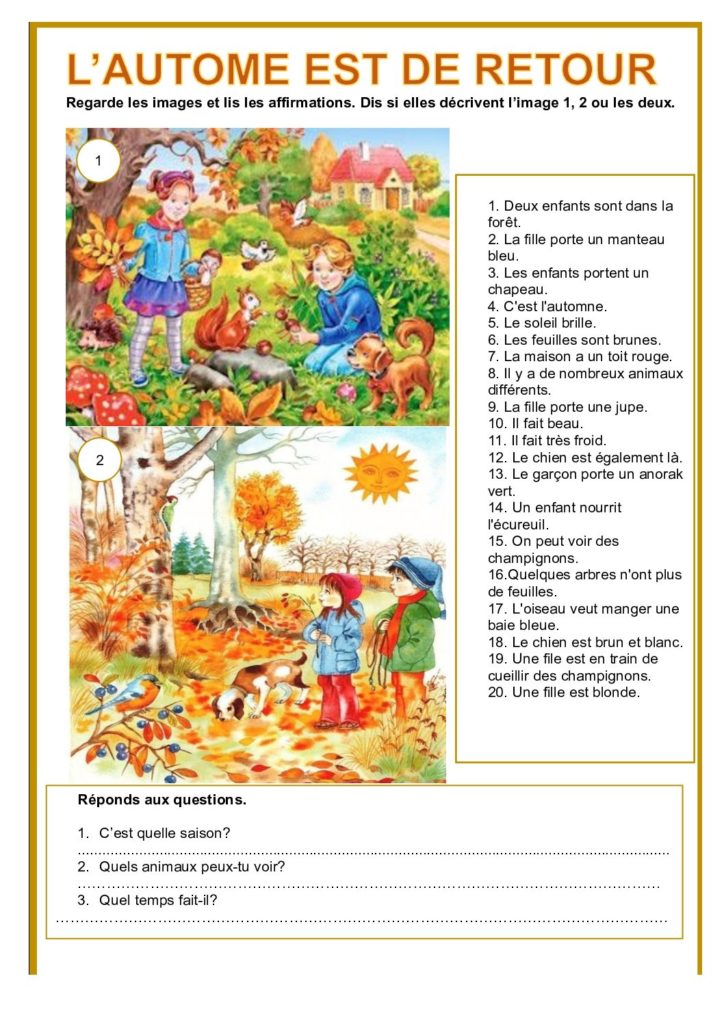 L'AUTOME EST DE RETOUR

Regarde les images et lis les affirmations. Dis si elles décrivent l'image 1, 2 ou les deux.

1

2

1. Deux enfants sont dans la forêt.
2. La fille porte un manteau bleu.
3. Les enfants portent un chapeau.
4. C'est l'automne.
5. Le soleil brille.
6. Les feuilles sont brunes.
7. La maison a un toit rouge.
8. Il y a de nombreux animaux différents.
9. La fille porte une jupe.
10. Il fait beau.
11. Il fait très froid.
12. Le chien est également là.
13. Le garçon porte un anorak vert.
14. Un enfant nourrit l'écureuil.
15. On peut voir des champignons.
16.Quelques arbres n'ont plus de feuilles.
17. L'oiseau veut manger une baie bleue.
18. Le chien est brun et blanc.
19. Une file est en train de cueillir des champignons.
20. Une fille est blonde.

Réponds aux questions.

1. C'est quelle saison?
____
2. Quels animaux peux-tu voir?
____
3. Quel temps fait-il?
____